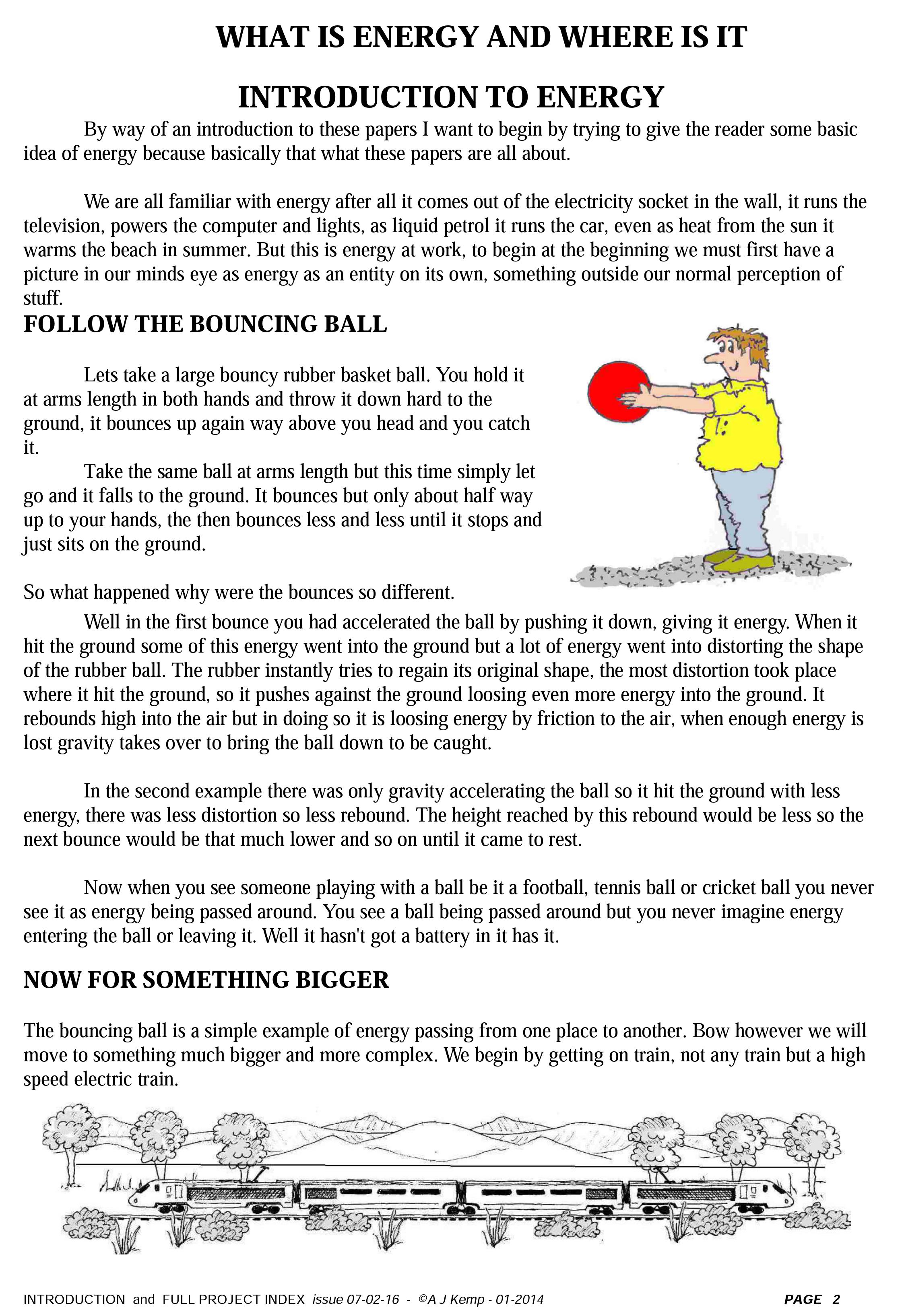 WHAT IS ENERGY AND WHERE IS IT

INTRODUCTION TO ENERGY

By way of an introduction to these papers I want to begin by trying to give the reader some basic idea of energy because basically that what these papers are all about.

We are all familiar with energy after all it comes out of the electricity socket in the wall, it runs the television, powers the computer and lights, as liquid petrol it runs the car, even as heat from the sun it warms the beach in summer. But this is energy at work, to begin at the beginning we must first have a picture in our minds eye as energy as an entity on its own, something outside our normal perception of stuff.

FOLLOW THE BOUNCING BALL

Lets take a large bouncy rubber basket ball. You hold it at arms length in both hands and throw it down hard to the ground, it bounces up again way above you head and you catch it.

Take the same ball at arms length but this time simply let go and it falls to the ground. It bounces but only about half way up to your hands, the then bounces less and less until it stops and just sits on the ground.

So what happened why were the bounces so different.

Well in the first bounce you had accelerated the ball by pushing it down, giving it energy. When it hit the ground some of this energy went into the ground but a lot of energy went into distorting the shape of the rubber ball. The rubber instantly tries to regain its original shape, the most distortion took place where it hit the ground, so it pushes against the ground loosing even more energy into the ground. It rebounds high into the air but in doing so it is loosing energy by friction to the air, when enough energy is lost gravity takes over to bring the ball down to be caught.

In the second example there was only gravity accelerating the ball so it hit the ground with less energy, there was less distortion so less rebound. The height reached by this rebound would be less so the next bounce would be that much lower and so on until it came to rest.

Now when you see someone playing with a ball be it a football, tennis ball or cricket ball you never see it as energy being passed around. You see a ball being passed around but you never imagine energy entering the ball or leaving it. Well it hasn't got a battery in it has it.

NOW FOR SOMETHING BIGGER

The bouncing ball is a simple example of energy passing from one place to another. Bow however we will move to something much bigger and more complex. We begin by getting on train, not any train but a high speed electric train.

INTRODUCTION and FULL PROJECT INDEX issue 07-02-16 - ©A J Kemp - 01-2014 PAGE 2